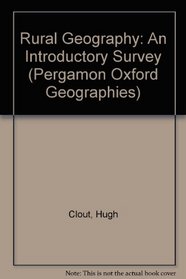 Rural Geography: An Introductory Survey (Pergamon Oxford Geographies)

Clout, Hugh

Note: This is not the actual book cover